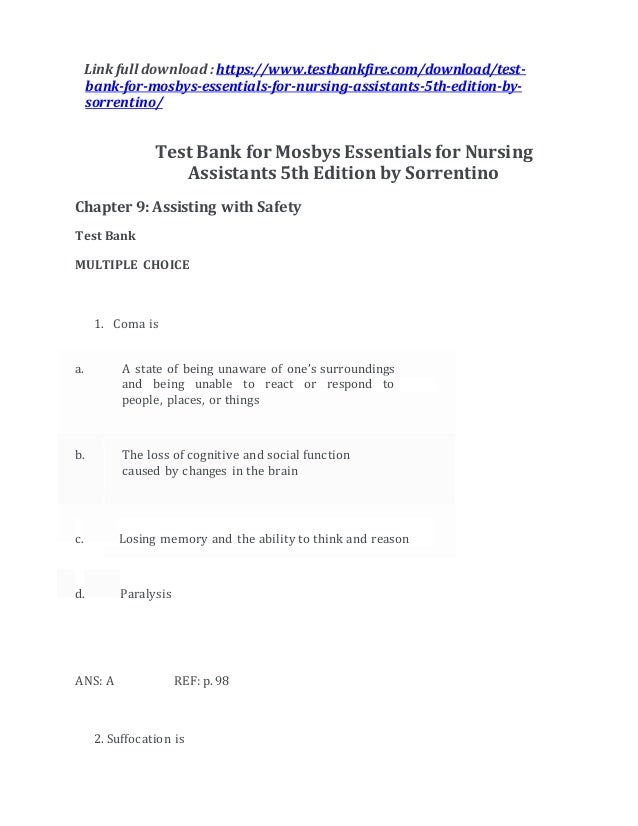 Link full download : https://www.testbankfire.com/download/test-bank-for-mosbys-essentials-for-nursing-assistants-5th-edition-by-sorrentino/

Test Bank for Mosbys Essentials for Nursing Assistants 5th Edition by Sorrentino

Chapter 9: Assisting with Safety

Test Bank

MULTIPLE CHOICE

1. Coma is

a. A state of being unaware of one's surroundings and being unable to react or respond to people, places, or things

b. The loss of cognitive and social function caused by changes in the brain

c. Losing memory and the ability to think and reason

d. Paralysis

ANS: A REF: p. 98

2. Suffocation is